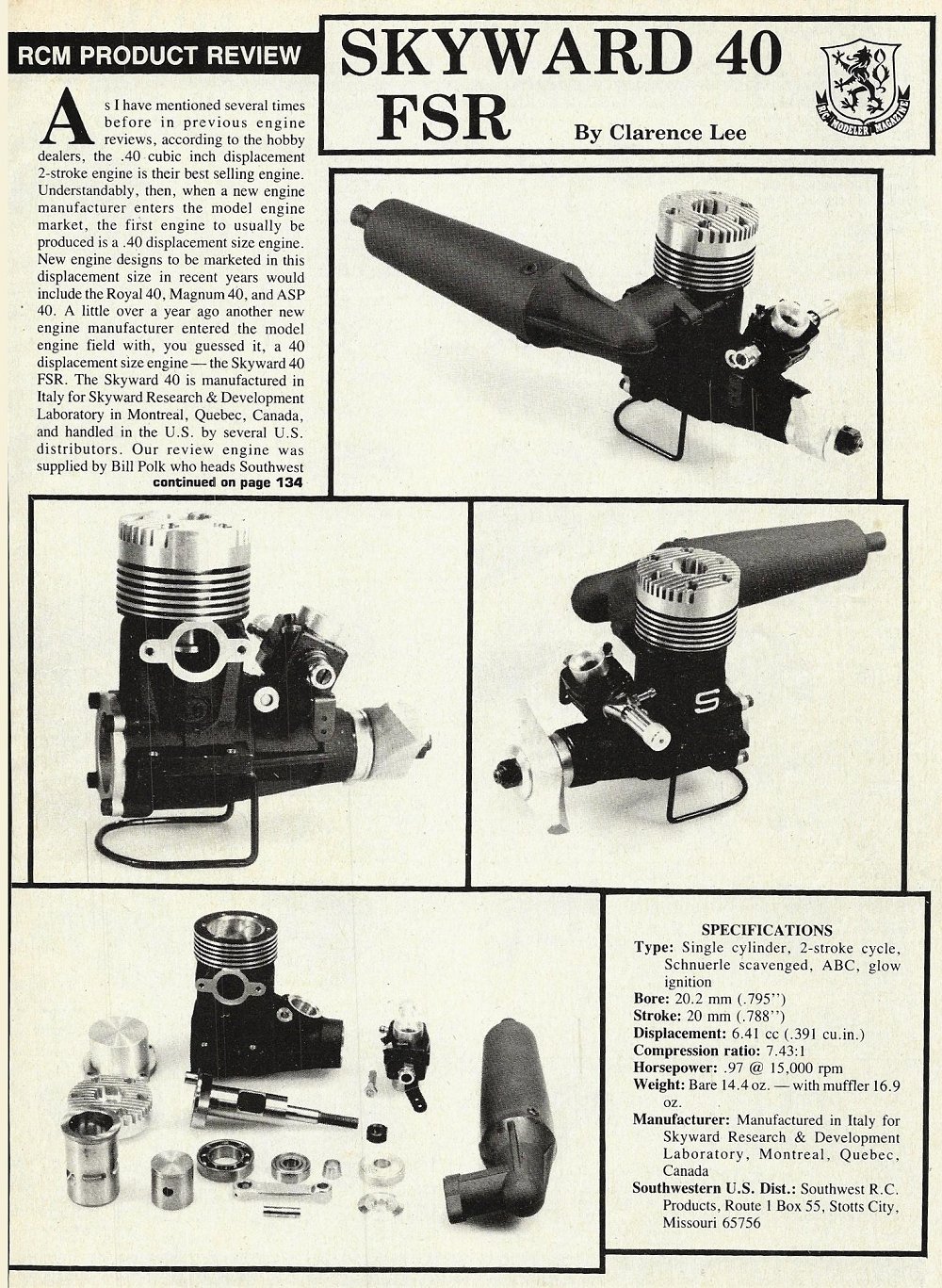 RCM PRODUCT REVIEW

SKYWARD 40 FSR

By Clarence Lee

R/C MODELER MAGAZINE

As I have mentioned several times before in previous engine reviews, according to the hobby dealers, the .40 cubic inch displacement 2-stroke engine is their best selling engine. Understandably, then, when a new engine manufacturer enters the model engine market, the first engine to usually be produced is a .40 displacement size engine. New engine designs to be marketed in this displacement size in recent years would include the Royal 40, Magnum 40, and ASP 40. A little over a year ago another new engine manufacturer entered the model engine field with, you guessed it, a 40 displacement size engine — the Skyward 40 FSR. The Skyward 40 is manufactured in Italy for Skyward Research & Development Laboratory in Montreal, Quebec, Canada, and handled in the U.S. by several U.S. distributors. Our review engine was supplied by Bill Polk who heads Southwest

continued on page 134

S

SPECIFICATIONS
Type: Single cylinder, 2-stroke cycle, Schnuerle scavenged, ABC, glow ignition
Bore: 20.2 mm (.795'')
Stroke: 20 mm (.788'')
Displacement: 6.41 cc (.391 cu.in.)
Compression ratio: 7.43:1
Horsepower: .97 @ 15,000 rpm
Weight: Bare 14.4 oz. — with muffler 16.9 oz.
Manufacturer: Manufactured in Italy for Skyward Research & Development Laboratory, Montreal, Quebec, Canada
Southwestern U.S. Dist.: Southwest R.C. Products, Route 1 Box 55, Stotts City, Missouri 65756